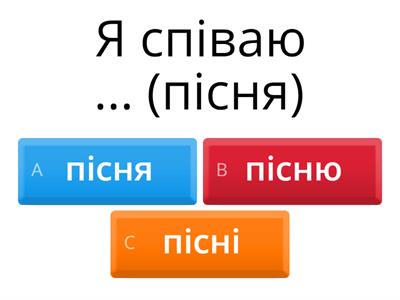 Я співаю ... (пісня)

A пісня

B пісню

C пісні